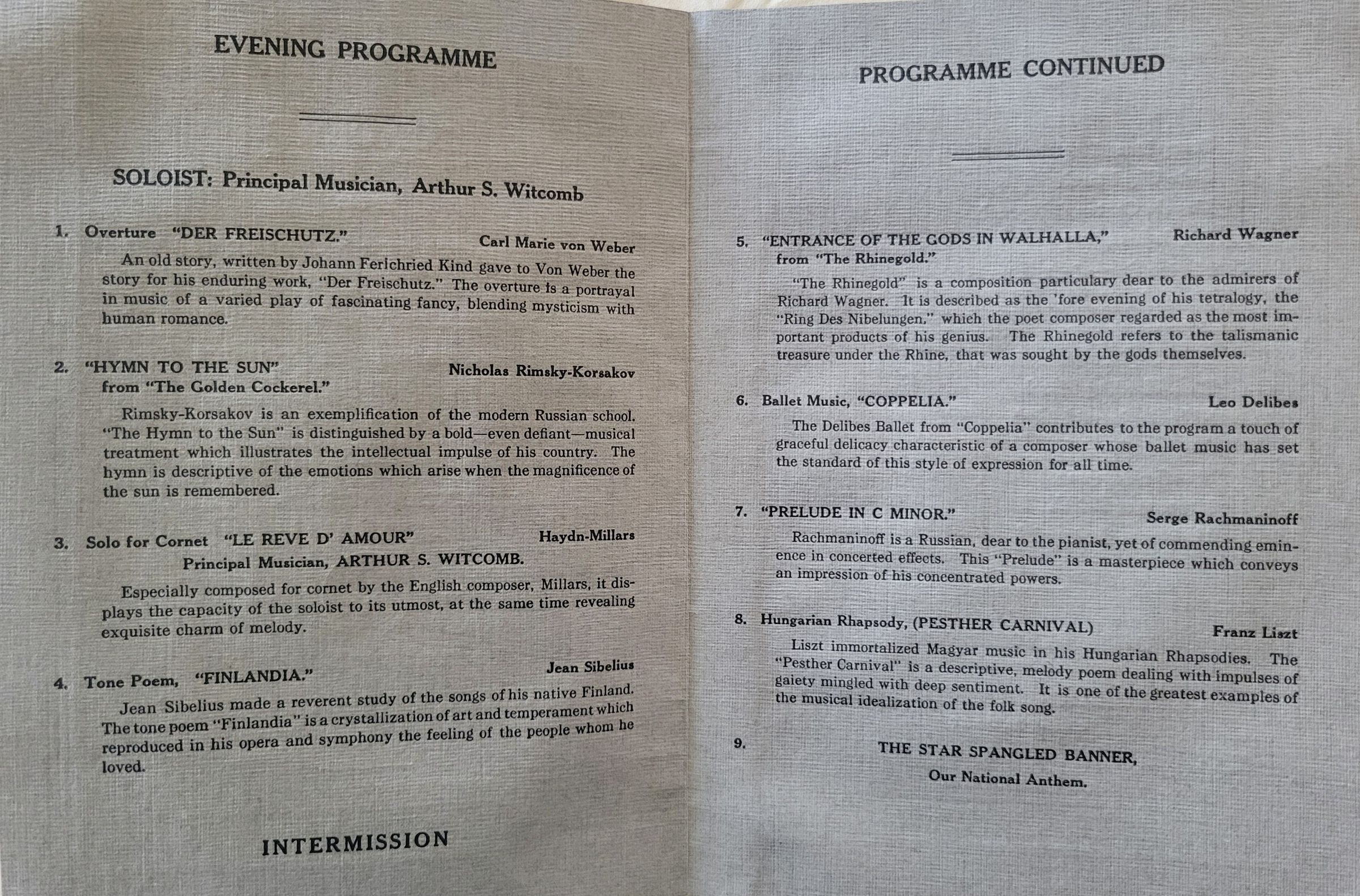 EVENING PROGRAMME

SOLOIST: Principal Musician, Arthur S. Witcomb

1. Overture "DER FREISCHUTZ." Carl Marie von Weber

An old story, written by Johann Ferlchried Kind gave to Von Weber the story for his enduring work, "Der Freischutz." The overture is a portrayal in music of a varied play of fascinating fancy, blending mysticism with human romance.

2. "HYMN TO THE SUN" Nicholas Rimsky-Korsakov
from "The Golden Cockerel."

Rimsky-Korsakov is an exemplification of the modern Russian school. "The Hymn to the Sun" is distinguished by a bold—even defiant—musical treatment which illustrates the intellectual impulse of his country. The hymn is descriptive of the emotions which arise when the magnificence of the sun is remembered.

3. Solo for Cornet "LE REVE D' AMOUR" Haydn-Millars
Principal Musician, ARTHUR S. WITCOMB.

Especially composed for cornet by the English composer, Millars, it displays the capacity of the soloist to its utmost, at the same time revealing exquisite charm of melody.

4. Tone Poem, "FINLANDIA." Jean Sibelius

Jean Sibelius made a reverent study of the songs of his native Finland. The tone poem "Finlandia" is a crystallization of art and temperament which reproduced in his opera and symphony the feeling of the people whom he loved.

INTERMISSION

PROGRAMME CONTINUED

5. "ENTRANCE OF THE GODS IN WALHALLA," Richard Wagner
from "The Rhinegold."

"The Rhinegold" is a composition particulary dear to the admirers of Richard Wagner. It is described as the 'fore evening of his tetralogy, the "Ring Des Nibelungen," which the poet composer regarded as the most important products of his genius. The Rhinegold refers to the talismanic treasure under the Rhine, that was sought by the gods themselves.

6. Ballet Music, "COPPELIA." Leo Delibes

The Delibes Ballet from "Coppelia" contributes to the program a touch of graceful delicacy characteristic of a composer whose ballet music has set the standard of this style of expression for all time.

7. "PRELUDE IN C MINOR." Serge Rachmaninoff

Rachmaninoff is a Russian, dear to the pianist, yet of commending eminence in concerted effects. This "Prelude" is a masterpiece which conveys an impression of his concentrated powers.

8. Hungarian Rhapsody, (PESTHER CARNIVAL) Franz Liszt

Liszt immortalized Magyar music in his Hungarian Rhapsodies. The "Pesther Carnival" is a descriptive, melody poem dealing with impulses of gaiety mingled with deep sentiment. It is one of the greatest examples of the musical idealization of the folk song.

9. THE STAR SPANGLED BANNER,
Our National Anthem.